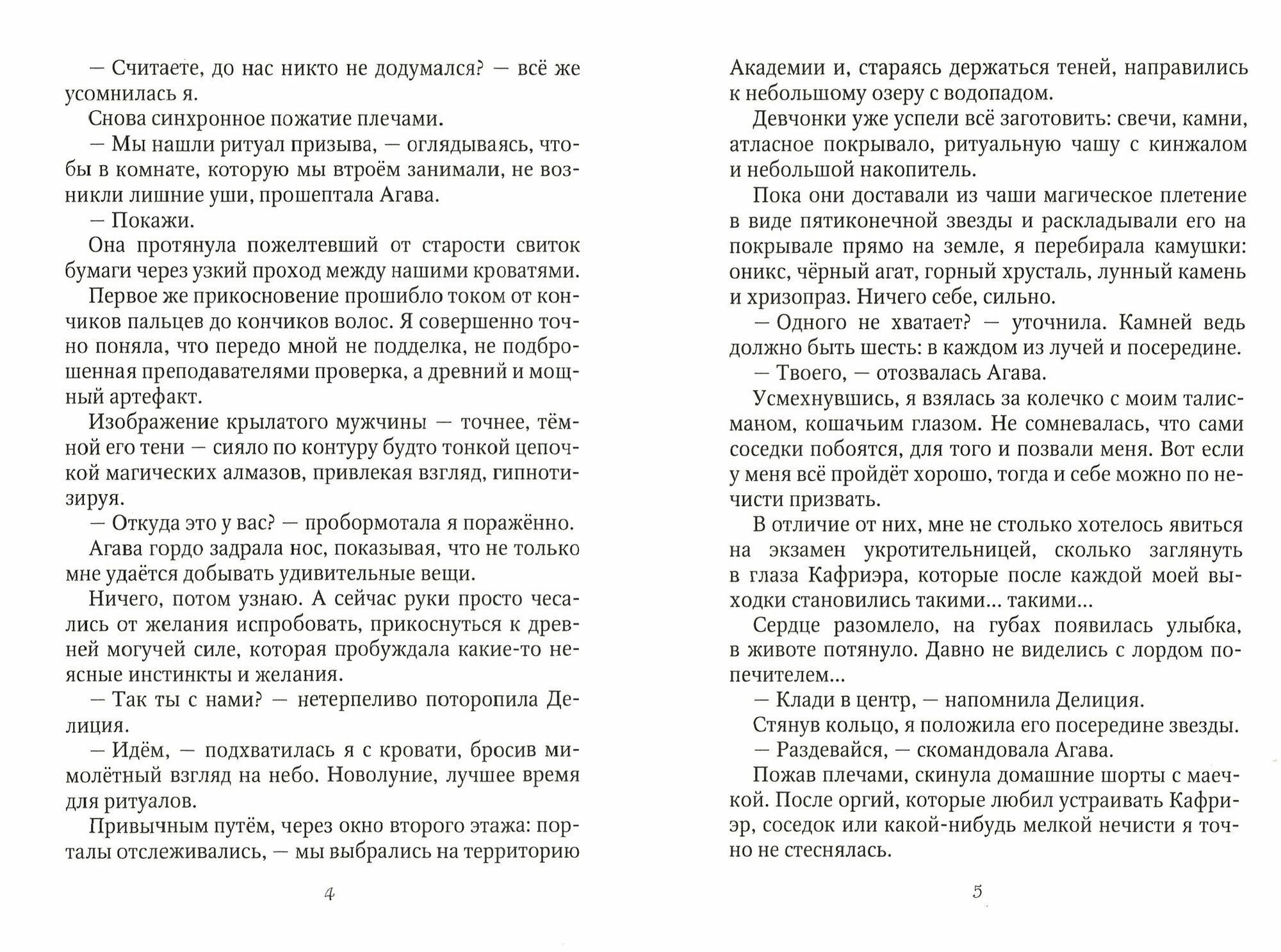 — Считаете, до нас никто не додумался? — всё же усомнилась я.

Снова синхронное пожатие плечами.

— Мы нашли ритуал призыва, — оглядываясь, чтобы в комнате, которую мы втроём занимали, не возникли лишние уши, прошептала Агава.

— Покажи.

Она протянула пожелтевший от старости свиток бумаги через узкий проход между нашими кроватями.

Первое же прикосновение прошибло током от кончиков пальцев до кончиков волос. Я совершенно точно поняла, что передо мной не подделка, не подброшенная преподавателями проверка, а древний и мощный артефакт.

Изображение крылатого мужчины — точнее, тёмной его тени — сияло по контуру будто тонкой цепочкой магических алмазов, привлекая взгляд, гипнотизируя.

— Откуда это у вас? — пробормотала я поражённо.

Агава гордо задрала нос, показывая, что не только мне удаётся добывать удивительные вещи.

Ничего, потом узнаю. А сейчас руки просто чесались от желания испробовать, прикоснуться к древней могучей силе, которая пробуждала какие-то неясные инстинкты и желания.

— Так ты с нами? — нетерпеливо поторопила Делиция.

— Идём, — подхватилась я с кровати, бросив мимолётный взгляд на небо. Новолуние, лучшее время для ритуалов.

Привычным путём, через окно второго этажа: порталы отслеживались, — мы выбрались на территорию

4

Академии и, стараясь держаться теней, направились к небольшому озеру с водопадом.

Девчонки уже успели всё заготовить: свечи, камни, атласное покрывало, ритуальную чашу с кинжалом и небольшой накопитель.

Пока они доставали из чаши магическое плетение в виде пятиконечной звезды и раскладывали его на покрывале прямо на земле, я перебирала камушки: оникс, чёрный агат, горный хрусталь, лунный камень и хризопраз. Ничего себе, сильно.

— Одного не хватает? — уточнила. Камней ведь должно быть шесть: в каждом из лучей и посередине.

— Твоего, — отозвалась Агава.

Усмехнувшись, я взялась за колечко с моим талисманом, кошачьим глазом. Не сомневалась, что сами соседки побоятся, для того и позвали меня. Вот если у меня всё пройдёт хорошо, тогда и себе можно по нечисти призвать.

В отличие от них, мне не столько хотелось явиться на экзамен укротительницей, сколько заглянуть в глаза Кафриэра, которые после каждой моей выходки становились такими... такими...

Сердце разомлело, на губах появилась улыбка, в животе потянуло. Давно не виделись с лордом попечителем...

— Клади в центр, — напомнила Делиция.

Стянув кольцо, я положила его посередине звезды.

— Раздевайся, — скомандовала Агава.

Пожав плечами, скинула домашние шорты с маечкой. После оргий, которые любил устраивать Кафриэр, соседок или какой-нибудь мелкой нечисти я точно не стеснялась.

5